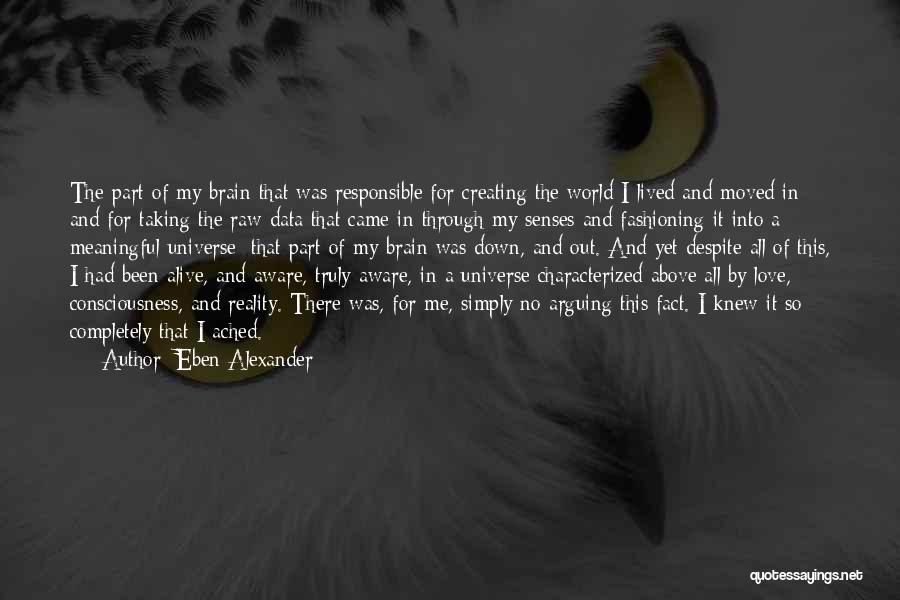 The part of my brain that was responsible for creating the world I lived and moved in and for taking the raw data that came in through my senses and fashioning it into a meaningful universe: that part of my brain was down, and out. And yet despite all of this, I had been alive, and aware, truly aware, in a universe characterized above all by love, consciousness, and reality. There was, for me, simply no arguing this fact. I knew it so completely that I ached.

Author: Eben Alexander

quotessayings.net